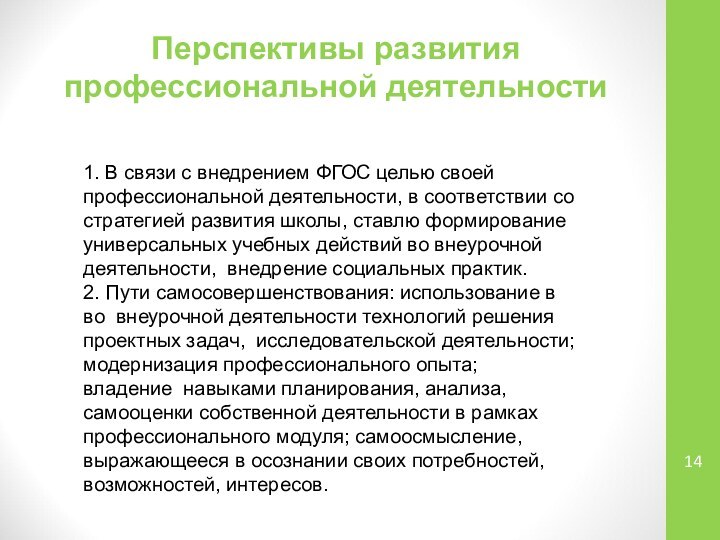 Перспективы развития профессиональной деятельности

1. В связи с внедрением ФГОС целью своей профессиональной деятельности, в соответствии со стратегией развития школы, ставлю формирование универсальных учебных действий во внеурочной деятельности,  внедрение социальных практик.
2. Пути самосовершенствования: использование в во  внеурочной деятельности технологий решения проектных задач,  исследовательской деятельности; модернизация профессионального опыта; владение  навыками планирования, анализа, самооценки собственной деятельности в рамках профессионального модуля; самоосмысление, выражающееся в осознании своих потребностей, возможностей, интересов.

14